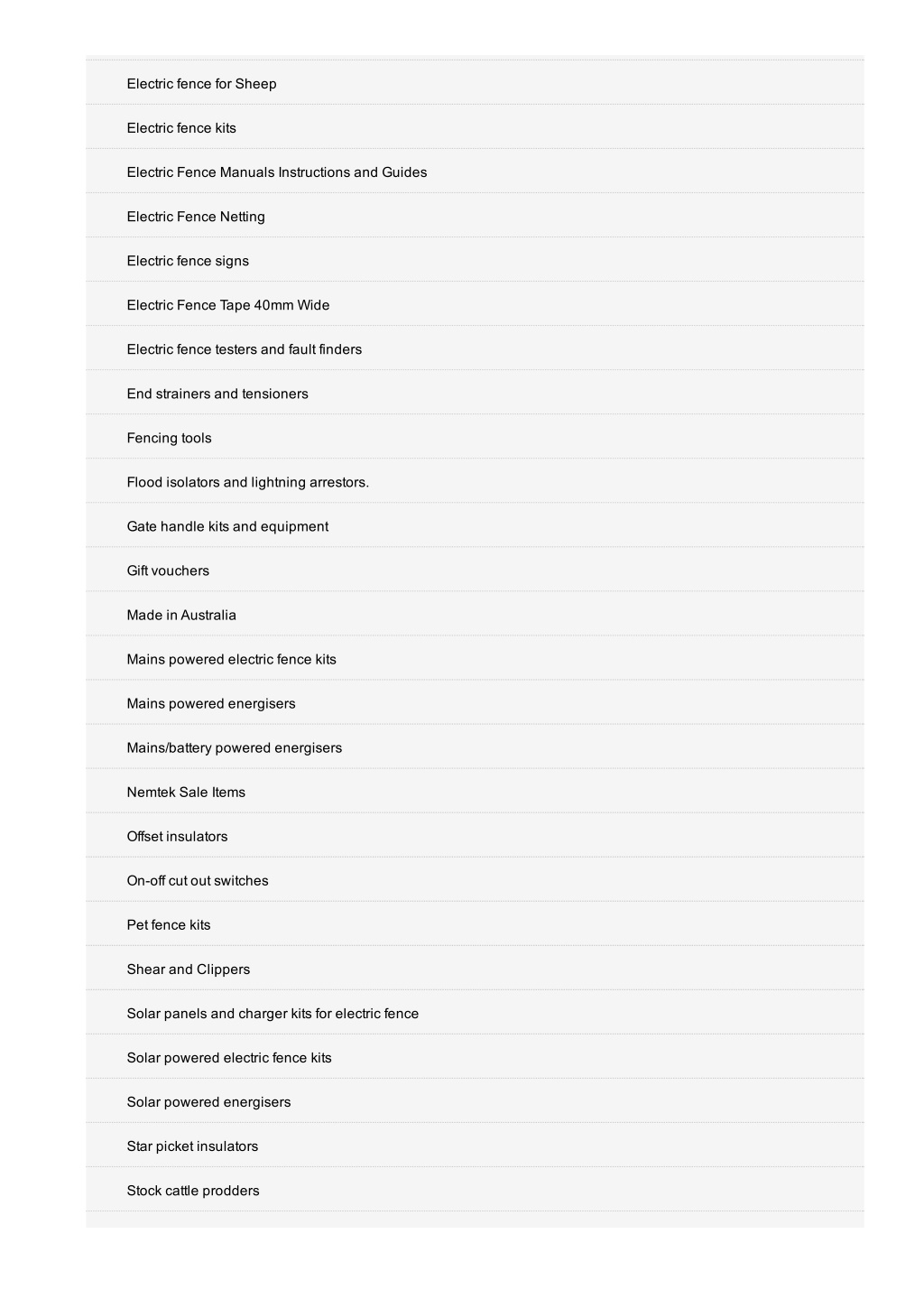 Electric fence for Sheep

Electric fence kits

Electric Fence Manuals Instructions and Guides

Electric Fence Netting

Electric fence signs

Electric Fence Tape 40mm Wide

Electric fence testers and fault finders

End strainers and tensioners

Fencing tools

Flood isolators and lightning arrestors.

Gate handle kits and equipment

Gift vouchers

Made in Australia

Mains powered electric fence kits

Mains powered energisers

Mains/battery powered energisers

Nemtek Sale Items

Offset insulators

On-off cut out switches

Pet fence kits

Shear and Clippers

Solar panels and charger kits for electric fence

Solar powered electric fence kits

Solar powered energisers

Star picket insulators

Stock cattle prodders